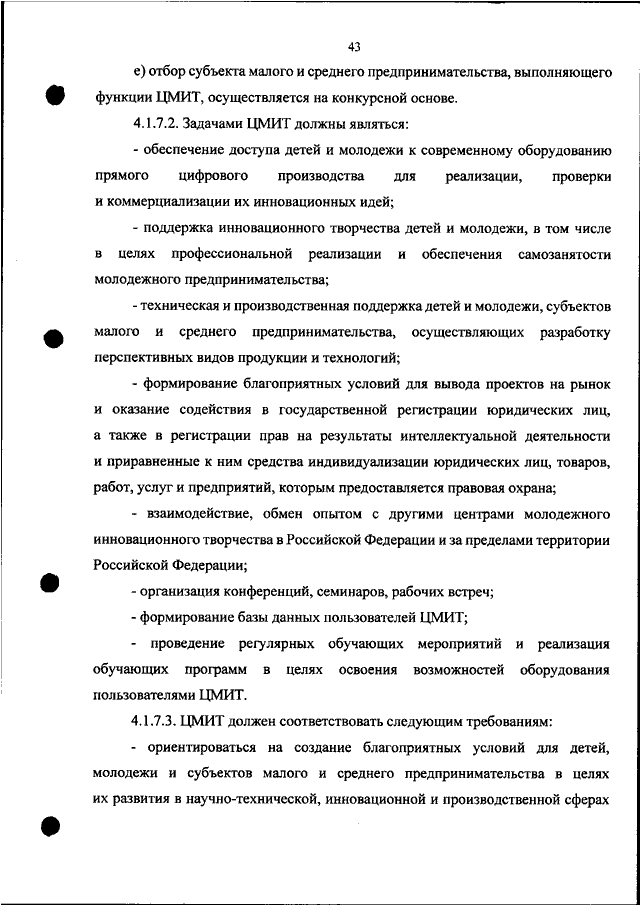 43

е) отбор субъекта малого и среднего предпринимательства, выполняющего функции ЦМИТ, осуществляется на конкурсной основе.

4.1.7.2. Задачами ЦМИТ должны являться:

- обеспечение доступа детей и молодежи к современному оборудованию прямого цифрового производства для реализации, проверки и коммерциализации их инновационных идей;

- поддержка инновационного творчества детей и молодежи, в том числе в целях профессиональной реализации и обеспечения самозанятости молодежного предпринимательства;

- техническая и производственная поддержка детей и молодежи, субъектов малого и среднего предпринимательства, осуществляющих разработку перспективных видов продукции и технологий;

- формирование благоприятных условий для вывода проектов на рынок и оказание содействия в государственной регистрации юридических лиц, а также в регистрации прав на результаты интеллектуальной деятельности и приравненные к ним средства индивидуализации юридических лиц, товаров, работ, услуг и предприятий, которым предоставляется правовая охрана;

- взаимодействие, обмен опытом с другими центрами молодежного инновационного творчества в Российской Федерации и за пределами территории Российской Федерации;

- организация конференций, семинаров, рабочих встреч;

- формирование базы данных пользователей ЦМИТ;

- проведение регулярных обучающих мероприятий и реализация обучающих программ в целях освоения возможностей оборудования пользователями ЦМИТ.

4.1.7.3. ЦМИТ должен соответствовать следующим требованиям:

- ориентироваться на создание благоприятных условий для детей, молодежи и субъектов малого и среднего предпринимательства в целях их развития в научно-технической, инновационной и производственной сферах